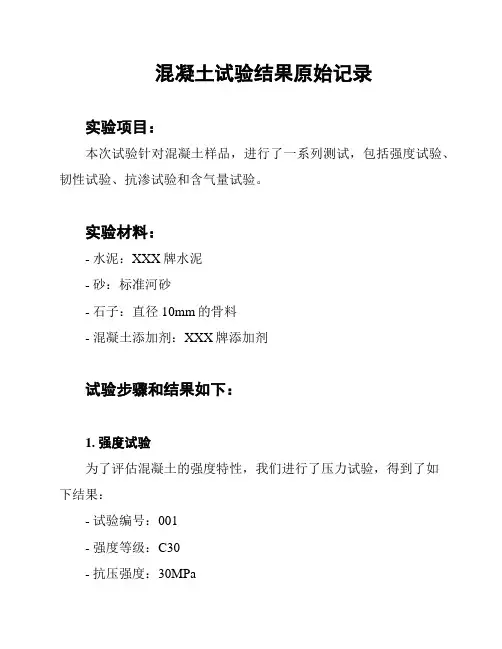 混凝土试验结果原始记录

实验项目：

本次试验针对混凝土样品，进行了一系列测试，包括强度试验、韧性试验、抗渗试验和含气量试验。

实验材料：

- 水泥：XXX 牌水泥

- 砂：标准河砂

- 石子：直径 10mm 的骨料

- 混凝土添加剂：XXX 牌添加剂

试验步骤和结果如下：

1. 强度试验

为了评估混凝土的强度特性，我们进行了压力试验，得到了如下结果：

- 试验编号：001

- 强度等级：C30

- 抗压强度：30MPa